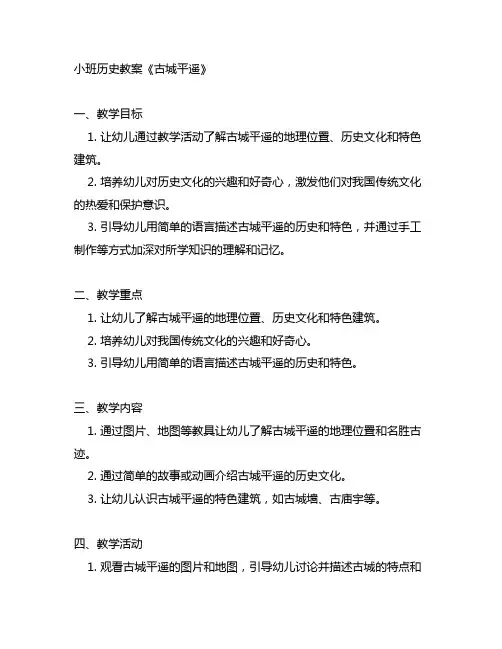 小班历史教案《古城平遥》

一、教学目标

1. 让幼儿通过教学活动了解古城平遥的地理位置、历史文化和特色建筑。

2. 培养幼儿对历史文化的兴趣和好奇心，激发他们对我国传统文化的热爱和保护意识。

3. 引导幼儿用简单的语言描述古城平遥的历史和特色，并通过手工制作等方式加深对所学知识的理解和记忆。

二、教学重点

1. 让幼儿了解古城平遥的地理位置、历史文化和特色建筑。

2. 培养幼儿对我国传统文化的兴趣和好奇心。

3. 引导幼儿用简单的语言描述古城平遥的历史和特色。

三、教学内容

1. 通过图片、地图等教具让幼儿了解古城平遥的地理位置和名胜古迹。

2. 通过简单的故事或动画介绍古城平遥的历史文化。

3. 让幼儿认识古城平遥的特色建筑，如古城墙、古庙宇等。

四、教学活动

1. 观看古城平遥的图片和地图，引导幼儿讨论并描述古城的特点和